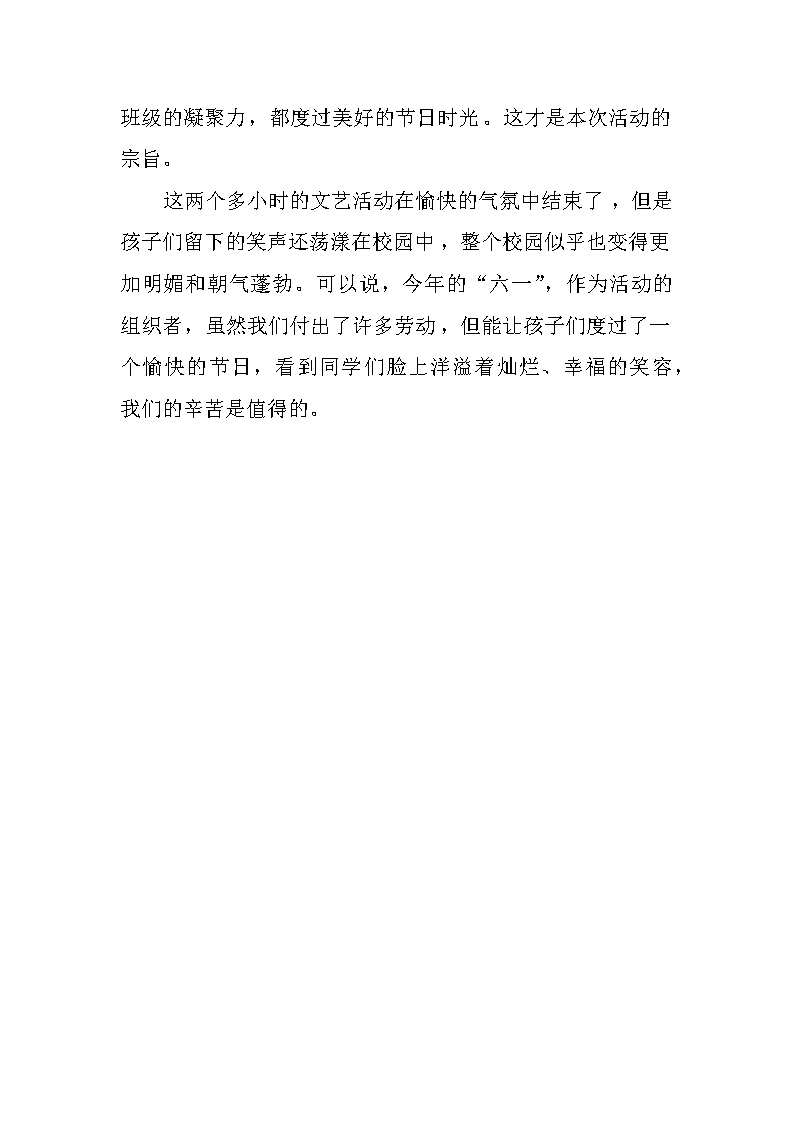 班级的凝聚力，都度过美好的节日时光。这才是本次活动的宗旨。

这两个多小时的文艺活动在愉快的气氛中结束了，但是孩子们留下的笑声还荡漾在校园中，整个校园似乎也变得更加明媚和朝气蓬勃。可以说，今年的“六一”，作为活动的组织者，虽然我们付出了许多劳动，但能让孩子们度过了一个愉快的节日，看到同学们脸上洋溢着灿烂、幸福的笑容，我们的辛苦是值得的。